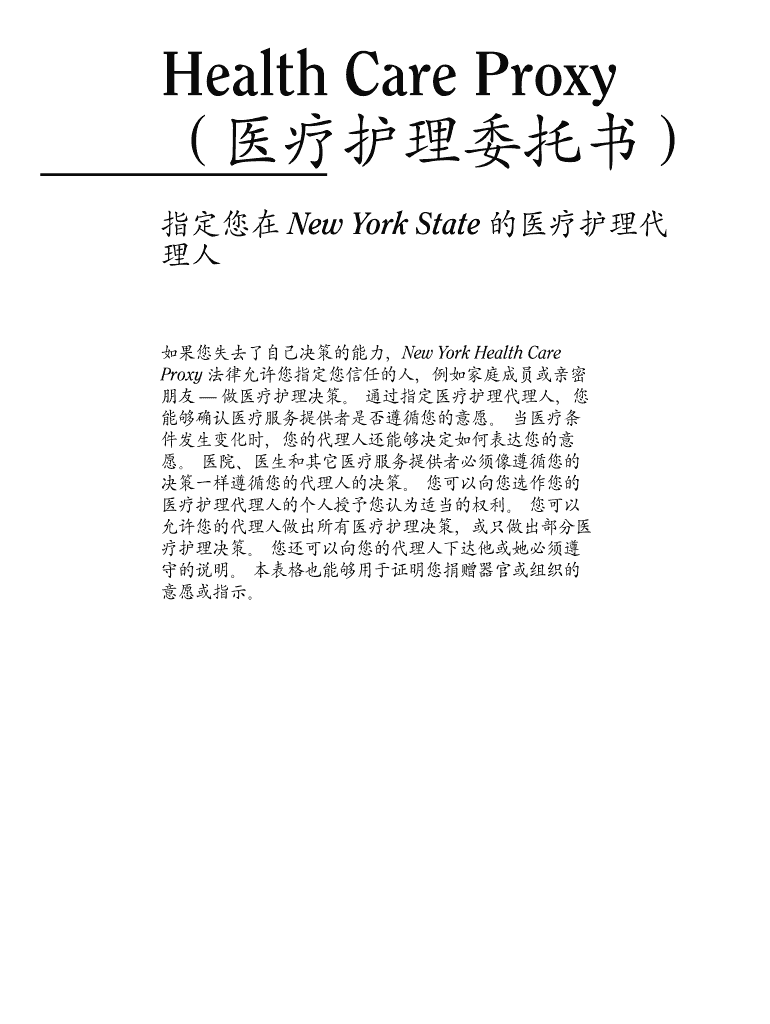 Health Care Proxy
（医疗护理委托书）

指定您在 New York State 的医疗护理代理人

如果您失去了自己决策的能力，New York Health Care Proxy 法律允许您指定您信任的人，例如家庭成员或亲密朋友 — 做医疗护理决策。 通过指定医疗护理代理人，您能够确认医疗服务提供者是否遵循您的意愿。 当医疗条件发生变化时，您的代理人还能够决定如何表达您的意愿。 医院、医生和其它医疗服务提供者必须像遵循您的决策一样遵循您的代理人的决策。 您可以向您选作您的医疗护理代理人的个人授予您认为适当的权利。 您可以允许您的代理人做出所有医疗护理决策，或只做出部分医疗护理决策。 您还可以向您的代理人下达他或她必须遵守的说明。 本表格也能够用于证明您捐赠器官或组织的意愿或指示。